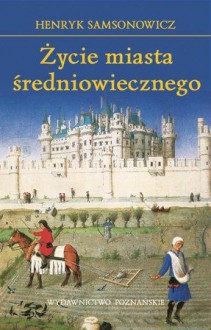 HENRYK SAMSONOWICZ

Życie miasta średniowiecznego

WYDAWNICTWO POZNAŃSKIE